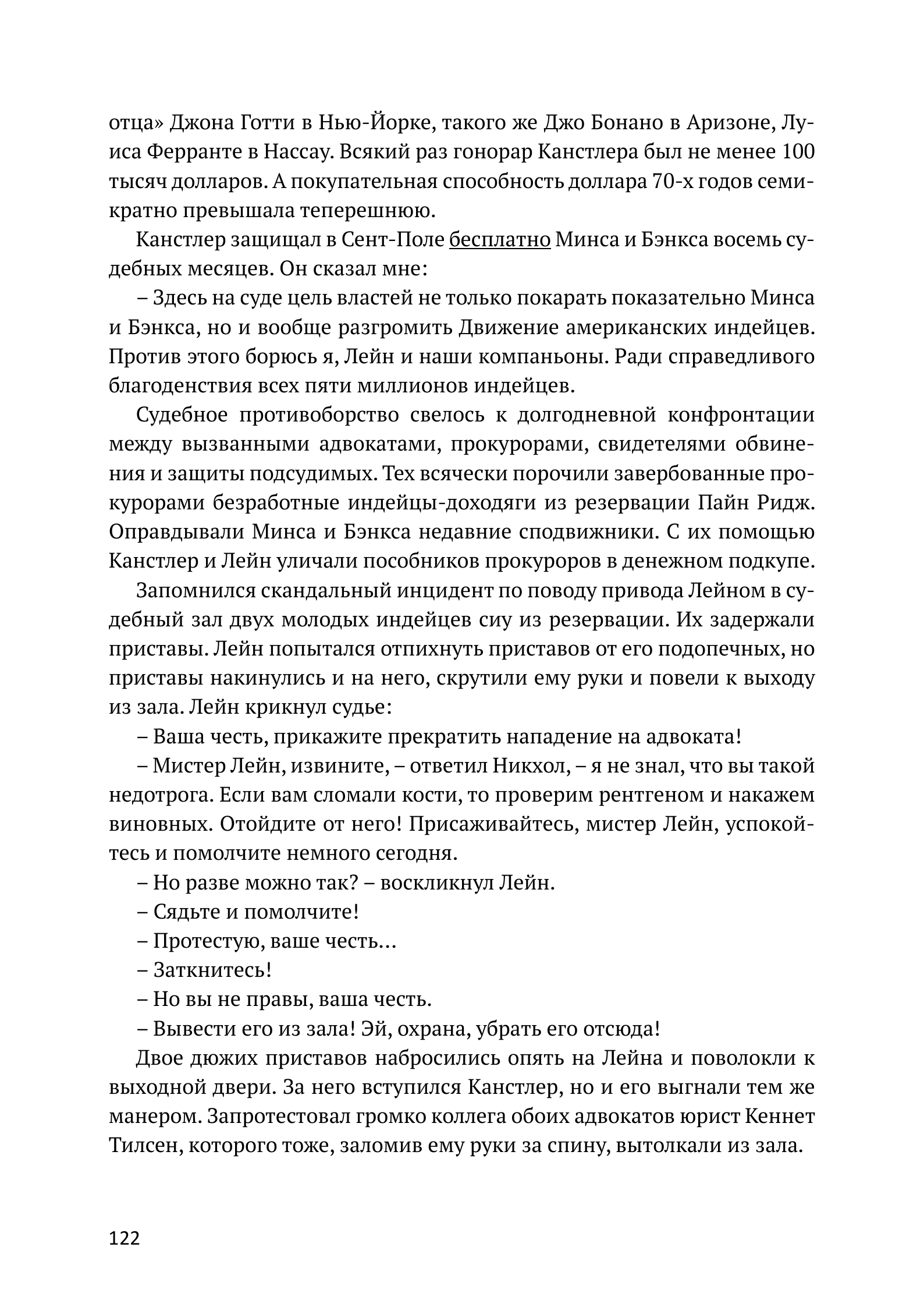 отца» Джона Готти в Нью-Йорке, такого же Джо Бонано в Аризоне, Луиса Ферранте в Нассау. Всякий раз гонорар Канстлера был не менее 100 тысяч долларов. А покупательная способность доллара 70-х годов семикратно превышала теперешнюю.

Канстлер защищал в Сент-Поле бесплатно Минса и Бэнкса восемь судебных месяцев. Он сказал мне:

– Здесь на суде цель властей не только покарать показательно Минса и Бэнкса, но и вообще разгромить Движение американских индейцев. Против этого борюсь я, Лейн и наши компаньоны. Ради справедливого благоденствия всех пяти миллионов индейцев.

Судебное противоборство свелось к долгодневной конфронтации между вызванными адвокатами, прокурорами, свидетелями обвинения и защиты подсудимых. Тех всячески порочили завербованные прокурорами безработные индейцы-доходяги из резервации Пайн Ридж. Оправдывали Минса и Бэнкса недавние сподвижники. С их помощью Канстлер и Лейн уличали пособников прокуроров в денежном подкупе.

Запомнился скандальный инцидент по поводу привода Лейном в судебный зал двух молодых индейцев сиу из резервации. Их задержали приставы. Лейн попытался отпихнуть приставов от его подопечных, но приставы накинулись и на него, скрутили ему руки и повели к выходу из зала. Лейн крикнул судье:

– Ваша честь, прикажите прекратить нападение на адвоката!

– Мистер Лейн, извините, – ответил Никхол, – я не знал, что вы такой недотрога. Если вам сломали кости, то проверим рентгеном и накажем виновных. Отойдите от него! Присаживайтесь, мистер Лейн, успокойтесь и помолчите немного сегодня.

– Но разве можно так? – воскликнул Лейн.

– Сядьте и помолчите!

– Протестую, ваше честь…

– Заткнитесь!

– Но вы не правы, ваша честь.

– Вывести его из зала! Эй, охрана, убрать его отсюда!

Двое дюжих приставов набросились опять на Лейна и поволокли к выходной двери. За него вступился Канстлер, но и его выгнали тем же манером. Запротестовал громко коллега обоих адвокатов юрист Кеннет Тилсен, которого тоже, заломив ему руки за спину, вытолкали из зала.

122